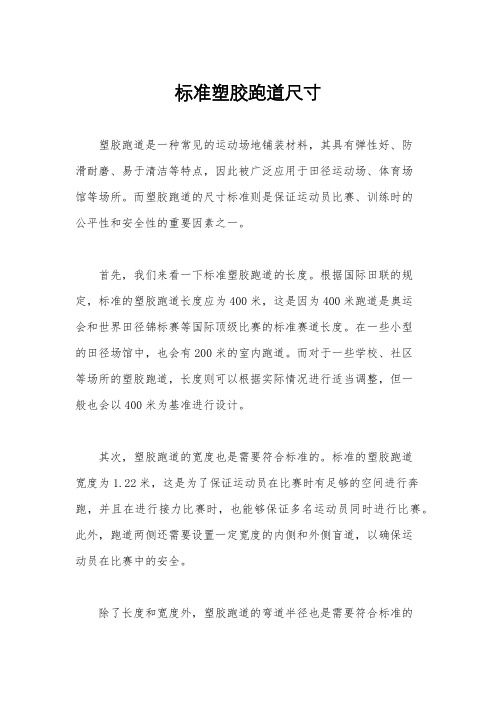 标准塑胶跑道尺寸

塑胶跑道是一种常见的运动场地铺装材料，其具有弹性好、防滑耐磨、易于清洁等特点，因此被广泛应用于田径运动场、体育场馆等场所。而塑胶跑道的尺寸标准则是保证运动员比赛、训练时的公平性和安全性的重要因素之一。

首先，我们来看一下标准塑胶跑道的长度。根据国际田联的规定，标准的塑胶跑道长度应为400米，这是因为400米跑道是奥运会和世界田径锦标赛等国际顶级比赛的标准赛道长度。在一些小型的田径场馆中，也会有200米的室内跑道。而对于一些学校、社区等场所的塑胶跑道，长度则可以根据实际情况进行适当调整，但一般也会以400米为基准进行设计。

其次，塑胶跑道的宽度也是需要符合标准的。标准的塑胶跑道宽度为1.22米，这是为了保证运动员在比赛时有足够的空间进行奔跑，并且在进行接力比赛时，也能够保证多名运动员同时进行比赛。此外，跑道两侧还需要设置一定宽度的内侧和外侧盲道，以确保运动员在比赛中的安全。

除了长度和宽度外，塑胶跑道的弯道半径也是需要符合标准的